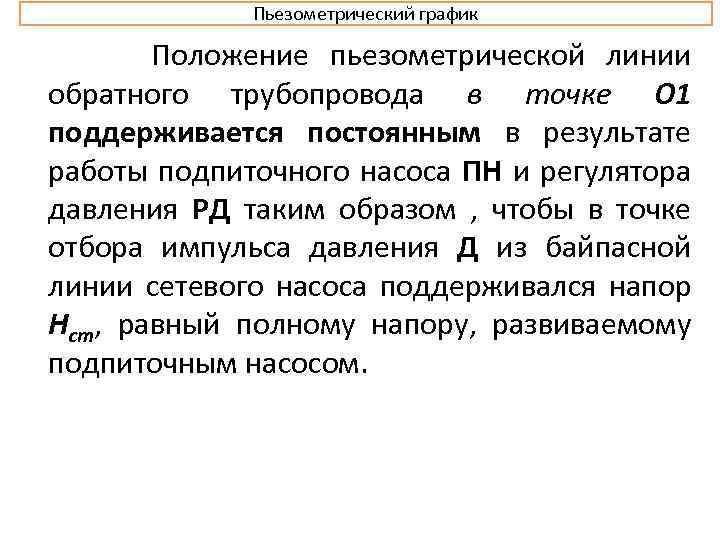 Пьезометрический график

Положение пьезометрической линии обратного трубопровода в точке О1 поддерживается постоянным в результате работы подпиточного насоса ПН и регулятора давления РД таким образом , чтобы в точке отбора импульса давления Д из байпасной линии сетевого насоса поддерживался напор $H_{ст}$, равный полному напору, развиваемому подпиточным насосом.